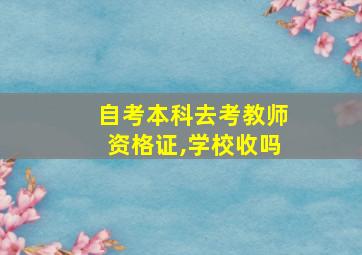 自考本科去考教师资格证,学校收吗